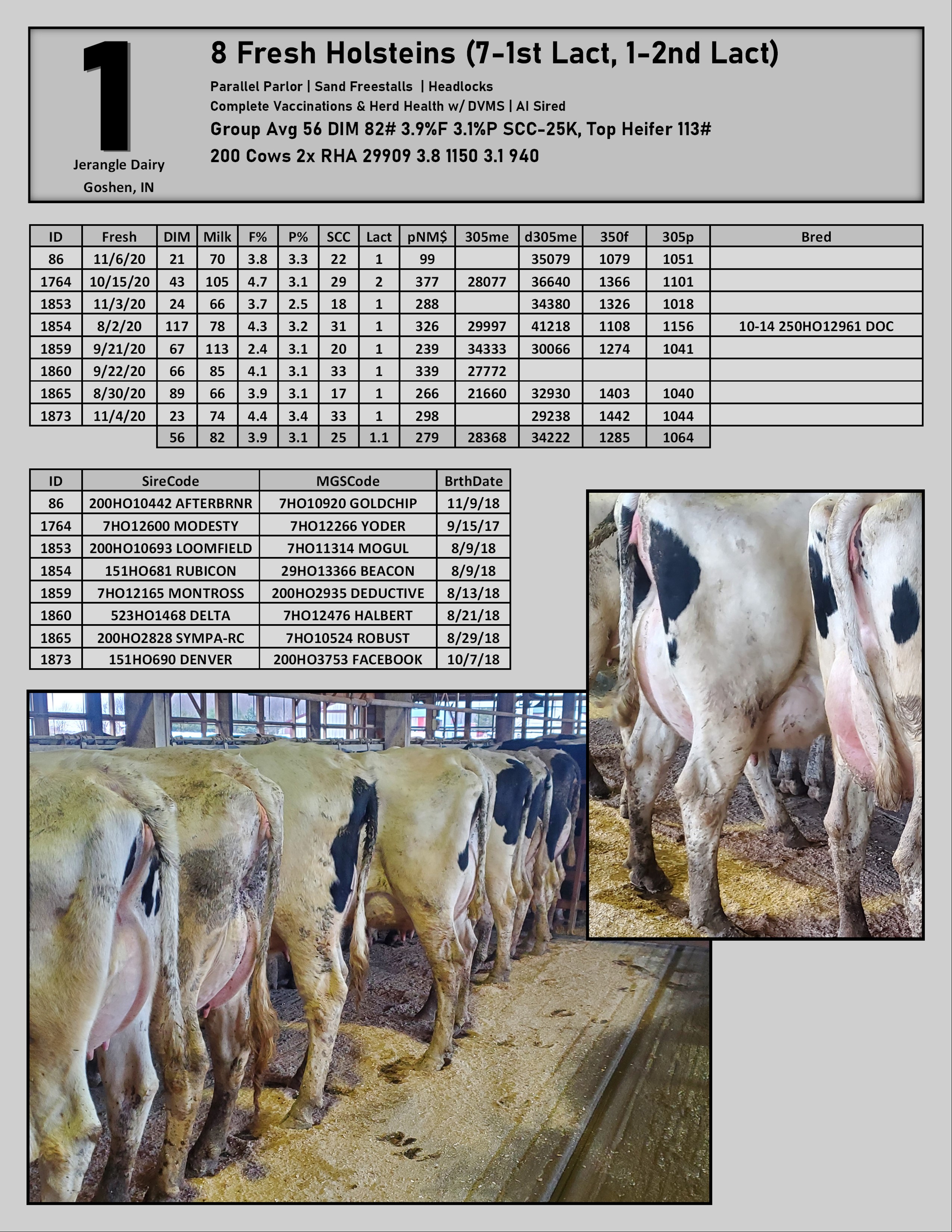 1

Jerangle Dairy
Goshen, IN

8 Fresh Holsteins (7-1st Lact, 1-2nd Lact)

Parallel Parlor | Sand Freestalls | Headlocks
Complete Vaccinations & Herd Health w/ DVMS | AI Sired
Group Avg 56 DIM 82# 3.9%F 3.1%P SCC-25K, Top Heifer 113#
200 Cows 2x RHA 29909 3.8 1150 3.1 940

| ID | Fresh | DIM | Milk | F% | P% | SCC | Lact | pNM$ | 305me | d305me | 350f | 305p | Bred |
|---|---|---|---|---|---|---|---|---|---|---|---|---|---|
| 86 | 11/6/20 | 21 | 70 | 3.8 | 3.3 | 22 | 1 | 99 | | 35079 | 1079 | 1051 | |
| 1764 | 10/15/20 | 43 | 105 | 4.7 | 3.1 | 29 | 2 | 377 | 28077 | 36640 | 1366 | 1101 | |
| 1853 | 11/3/20 | 24 | 66 | 3.7 | 2.5 | 18 | 1 | 288 | | 34380 | 1326 | 1018 | |
| 1854 | 8/2/20 | 117 | 78 | 4.3 | 3.2 | 31 | 1 | 326 | 29997 | 41218 | 1108 | 1156 | 10-14 250HO12961 DOC |
| 1859 | 9/21/20 | 67 | 113 | 2.4 | 3.1 | 20 | 1 | 239 | 34333 | 30066 | 1274 | 1041 | |
| 1860 | 9/22/20 | 66 | 85 | 4.1 | 3.1 | 33 | 1 | 339 | 27772 | | | | |
| 1865 | 8/30/20 | 89 | 66 | 3.9 | 3.1 | 17 | 1 | 266 | 21660 | 32930 | 1403 | 1040 | |
| 1873 | 11/4/20 | 23 | 74 | 4.4 | 3.4 | 33 | 1 | 298 | | 29238 | 1442 | 1044 | |
| | | 56 | 82 | 3.9 | 3.1 | 25 | 1.1 | 279 | 28368 | 34222 | 1285 | 1064 | |

| ID | SireCode | MGSCode | BrthDate |
|---|---|---|---|
| 86 | 200HO10442 AFTERBRNR | 7HO10920 GOLDCHIP | 11/9/18 |
| 1764 | 7HO12600 MODESTY | 7HO12266 YODER | 9/15/17 |
| 1853 | 200HO10693 LOOMFIELD | 7HO11314 MOGUL | 8/9/18 |
| 1854 | 151HO681 RUBICON | 29HO13366 BEACON | 8/9/18 |
| 1859 | 7HO12165 MONTROSS | 200HO2935 DEDUCTIVE | 8/13/18 |
| 1860 | 523HO1468 DELTA | 7HO12476 HALBERT | 8/21/18 |
| 1865 | 200HO2828 SYMPA-RC | 7HO10524 ROBUST | 8/29/18 |
| 1873 | 151HO690 DENVER | 200HO3753 FACEBOOK | 10/7/18 |